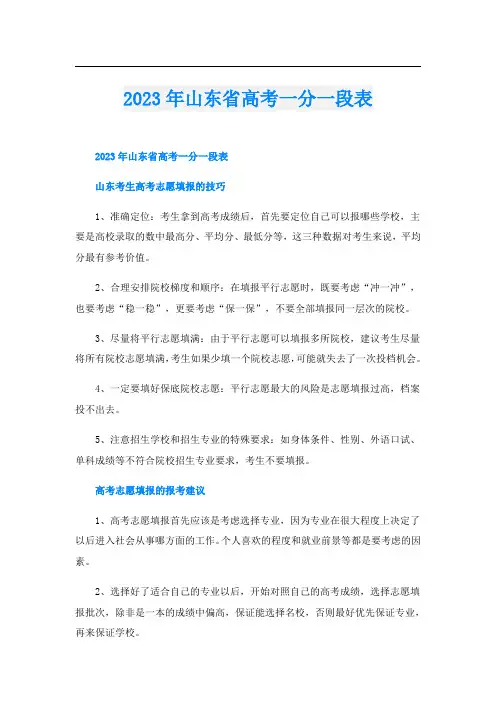 2023年山东省高考一分一段表

2023年山东省高考一分一段表

山东考生高考志愿填报的技巧

1、准确定位：考生拿到高考成绩后，首先要定位自己可以报哪些学校，主要是高校录取的数中最高分、平均分、最低分等，这三种数据对考生来说，平均分最有参考价值。

2、合理安排院校梯度和顺序：在填报平行志愿时，既要考虑“冲一冲”，也要考虑“稳一稳”、更要考虑“保一保”，不要全部填报同一层次的院校。

3、尽量将平行志愿填满：由于平行志愿可以填报多所院校，建议考生尽量将所有院校志愿填满，考生如果少填一个院校志愿，可能就失去了一次投档机会。

4、一定要填好保底院校志愿：平行志愿最大的风险是志愿填报过高，档案投不出去。

5、注意招生学校和招生专业的特殊要求：如身体条件、性别、外语口试、单科成绩等不符合院校招生专业要求，考生不要填报。

高考志愿填报的报考建议

1、高考志愿填报首先应该是考虑选择专业，因为专业在很大程度上决定了以后进入社会从事哪方面的工作。个人喜欢的程度和就业前景等都是要考虑的因素。

2、选择好了适合自己的专业以后，开始对照自己的高考成绩，选择志愿填报批次，除非是一本的成绩中偏高，保证能选择名校，否则最好优先保证专业，再来保证学校。